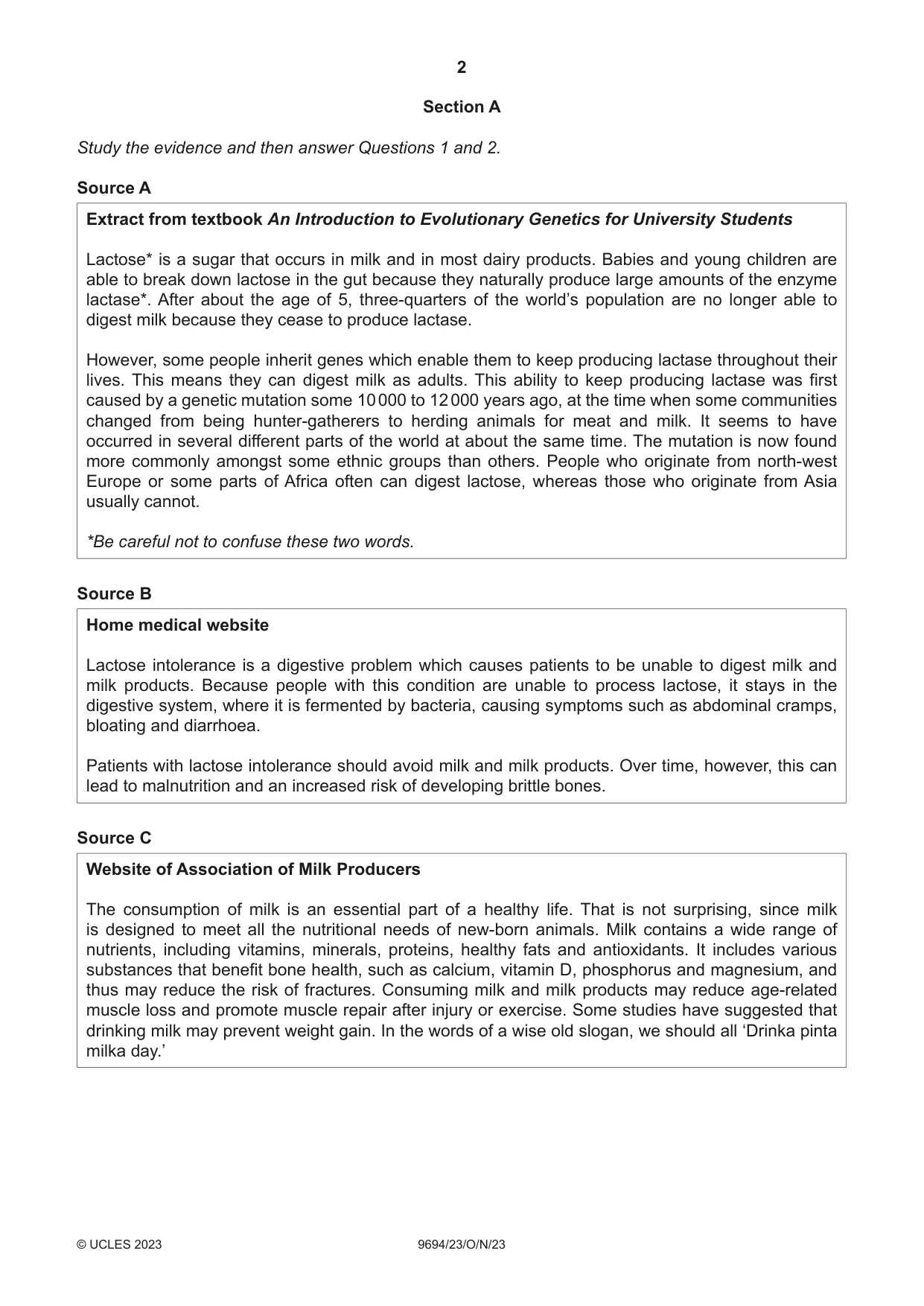 2

Section A

Study the evidence and then answer Questions 1 and 2.

Source A

Extract from textbook An Introduction to Evolutionary Genetics for University Students

Lactose* is a sugar that occurs in milk and in most dairy products. Babies and young children are able to break down lactose in the gut because they naturally produce large amounts of the enzyme lactase*. After about the age of 5, three-quarters of the world's population are no longer able to digest milk because they cease to produce lactase.

However, some people inherit genes which enable them to keep producing lactase throughout their lives. This means they can digest milk as adults. This ability to keep producing lactase was first caused by a genetic mutation some 10 000 to 12 000 years ago, at the time when some communities changed from being hunter-gatherers to herding animals for meat and milk. It seems to have occurred in several different parts of the world at about the same time. The mutation is now found more commonly amongst some ethnic groups than others. People who originate from north-west Europe or some parts of Africa often can digest lactose, whereas those who originate from Asia usually cannot.

*Be careful not to confuse these two words.

Source B

Home medical website

Lactose intolerance is a digestive problem which causes patients to be unable to digest milk and milk products. Because people with this condition are unable to process lactose, it stays in the digestive system, where it is fermented by bacteria, causing symptoms such as abdominal cramps, bloating and diarrhoea.

Patients with lactose intolerance should avoid milk and milk products. Over time, however, this can lead to malnutrition and an increased risk of developing brittle bones.

Source C

Website of Association of Milk Producers

The consumption of milk is an essential part of a healthy life. That is not surprising, since milk is designed to meet all the nutritional needs of new-born animals. Milk contains a wide range of nutrients, including vitamins, minerals, proteins, healthy fats and antioxidants. It includes various substances that benefit bone health, such as calcium, vitamin D, phosphorus and magnesium, and thus may reduce the risk of fractures. Consuming milk and milk products may reduce age-related muscle loss and promote muscle repair after injury or exercise. Some studies have suggested that drinking milk may prevent weight gain. In the words of a wise old slogan, we should all 'Drinka pinta milka day.'

© UCLES 2023 9694/23/O/N/23